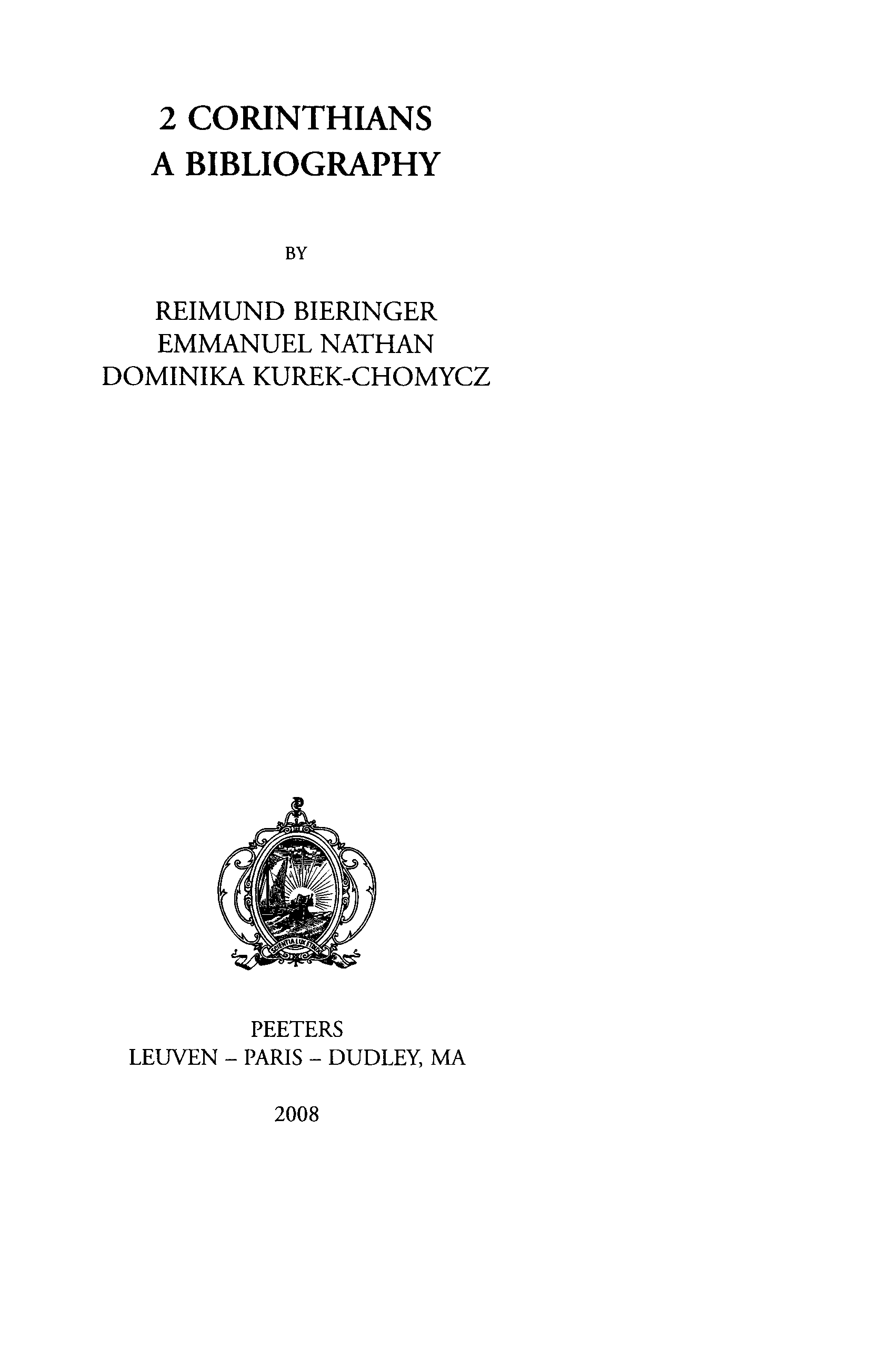 2 CORINTHIANS
A BIBLIOGRAPHY

BY

REIMUND BIERINGER
EMMANUEL NATHAN
DOMINIKA KUREK-CHOMYCZ

SCIENTIA LUX ETHICA

PEETERS
LEUVEN – PARIS – DUDLEY, MA

2008